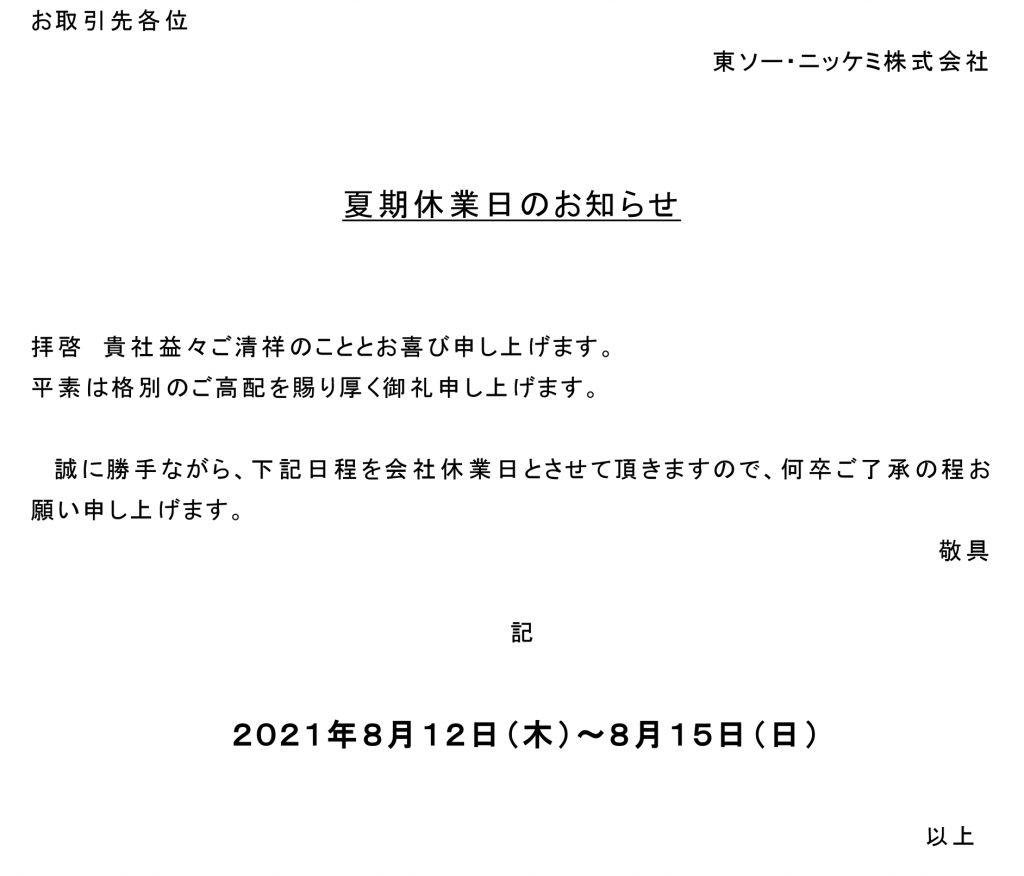 お取引先各位

東ソー・ニッケミ株式会社

夏期休業日のお知らせ

拝啓　貴社益々ご清祥のこととお喜び申し上げます。
平素は格別のご高配を賜り厚く御礼申し上げます。

誠に勝手ながら、下記日程を会社休業日とさせて頂きますので、何卒ご了承の程お願い申し上げます。

敬具

記

2021年8月12日（木）～8月15日（日）

以上